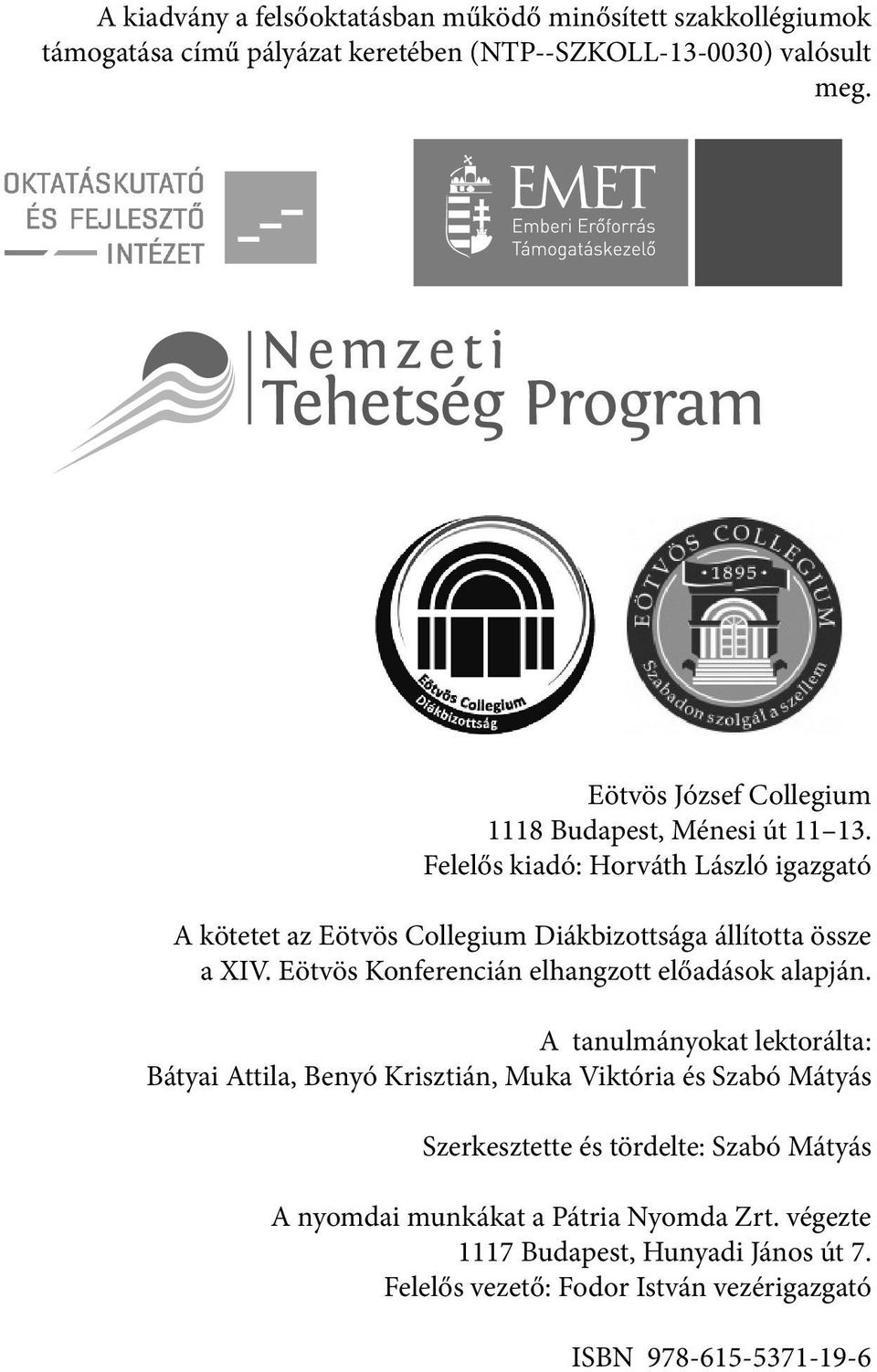 A kiadvány a felsőoktatásban működő minősített szakkollégiumok támogatása című pályázat keretében (NTP--SZKOLL-13-0030) valósult meg.

OKTATÁSKUTATÓ ÉS FEJLESZTŐ INTÉZET

EMET
Emberi Erőforrás Támogatáskezelő

Nemzeti
Tehetség Program

Eötvös Collegium
Diákbizottság

EÖTVÖS COLLEGIUM
1895
Szabadon szolgál a szellem

Eötvös József Collegium
1118 Budapest, Ménesi út 11–13.
Felelős kiadó: Horváth László igazgató

A kötetet az Eötvös Collegium Diákbizottsága állította össze a XIV. Eötvös Konferencián elhangzott előadások alapján.

A tanulmányokat lektorálta:
Bátyai Attila, Benyó Krisztián, Muka Viktória és Szabó Mátyás

Szerkesztette és tördelte: Szabó Mátyás

A nyomdai munkákat a Pátria Nyomda Zrt. végezte
1117 Budapest, Hunyadi János út 7.
Felelős vezető: Fodor István vezérigazgató

ISBN 978-615-5371-19-6